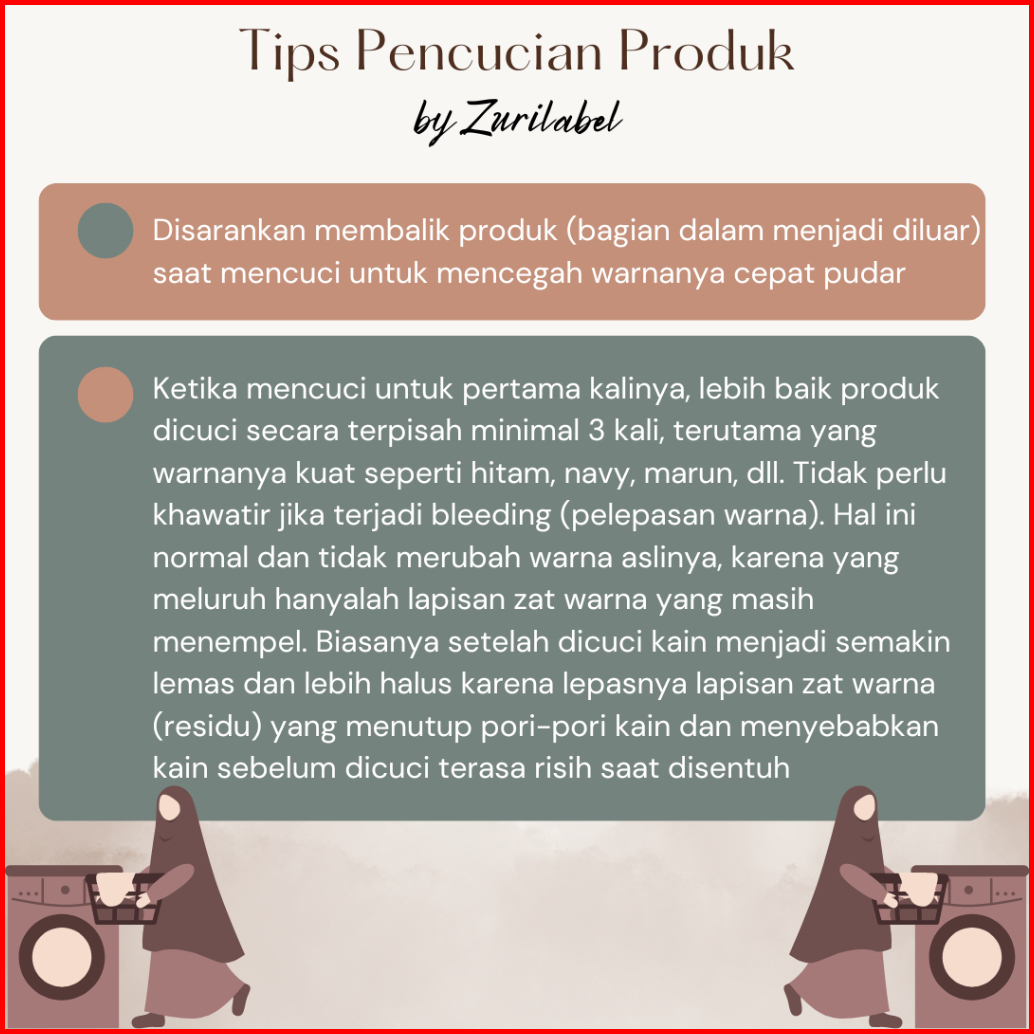 Tips Pencucian Produk
by Zurilabel

Disarankan membalik produk (bagian dalam menjadi diluar) saat mencuci untuk mencegah warnanya cepat pudar

Ketika mencuci untuk pertama kalinya, lebih baik produk dicuci secara terpisah minimal 3 kali, terutama yang warnanya kuat seperti hitam, navy, marun, dll. Tidak perlu khawatir jika terjadi bleeding (pelepasan warna). Hal ini normal dan tidak merubah warna aslinya, karena yang meluruh hanyalah lapisan zat warna yang masih menempel. Biasanya setelah dicuci kain menjadi semakin lemas dan lebih halus karena lepasnya lapisan zat warna (residu) yang menutup pori-pori kain dan menyebabkan kain sebelum dicuci terasa risih saat disentuh